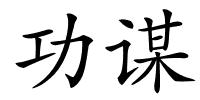 功谋